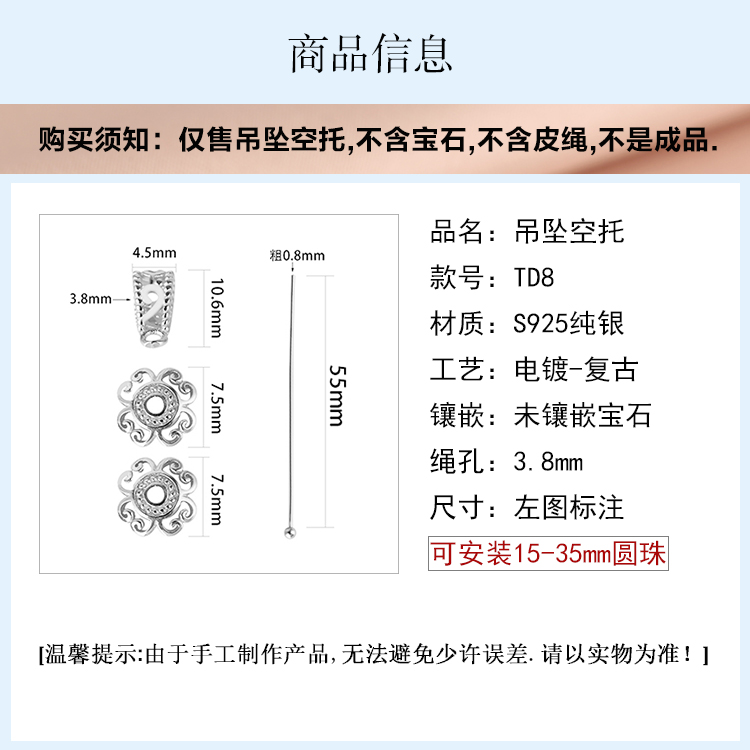 商品信息

购买须知：仅售吊坠空托,不含宝石,不含皮绳,不是成品.

4.5mm
3.8mm
10.6mm
7.5mm
7.5mm
粗0.8mm
55mm

品名：吊坠空托
款号：TD8
材质：S925纯银
工艺：电镀-复古
镶嵌：未镶嵌宝石
绳孔：3.8mm
尺寸：左图标注
可安装15-35mm圆珠

[温馨提示:由于手工制作产品,无法避免少许误差.请以实物为准！]